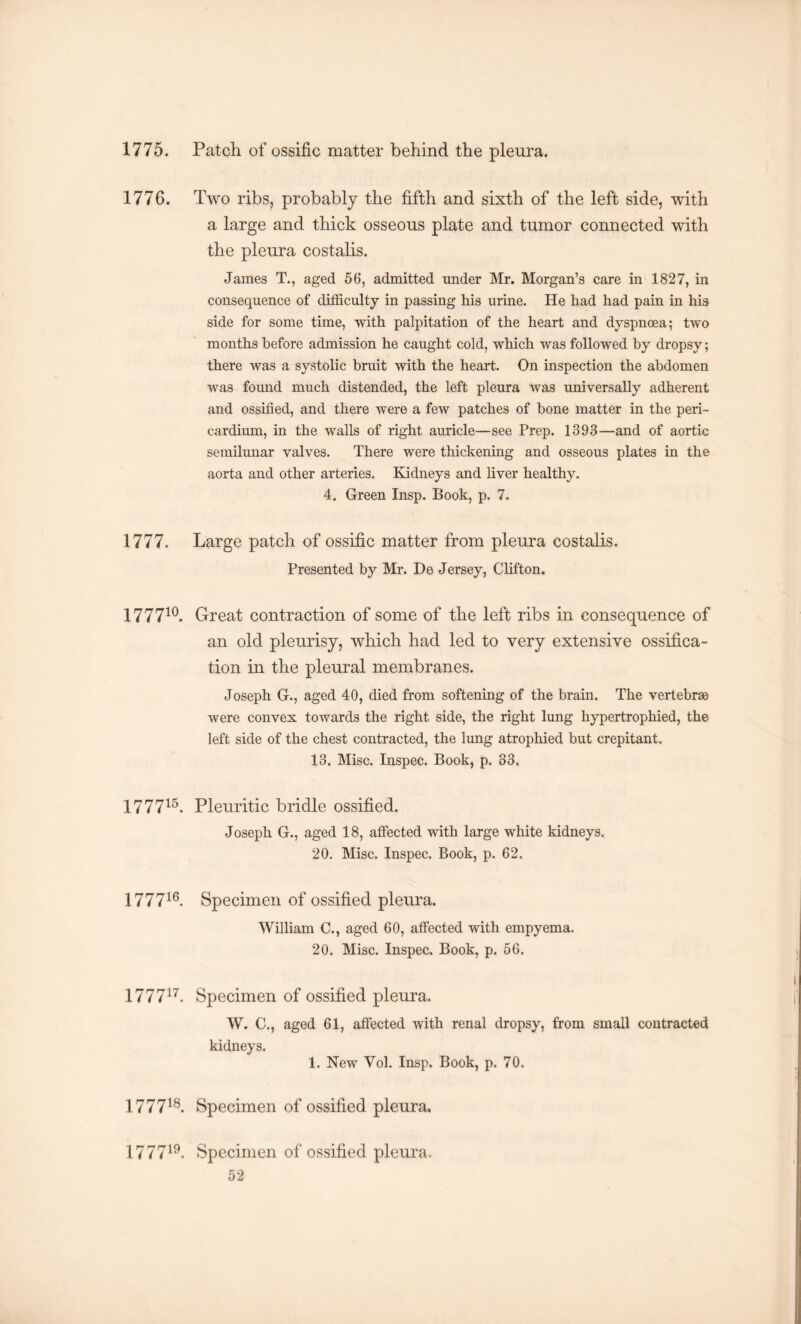 1775. Patch of ossific matter behind the pleura.

1776. Two ribs, probably the fifth and sixth of the left side, with a large and thick osseous plate and tumor connected with the pleura costalis.

James T., aged 56, admitted under Mr. Morgan's care in 1827, in consequence of difficulty in passing his urine. He had had pain in his side for some time, with palpitation of the heart and dyspnœa; two months before admission he caught cold, which was followed by dropsy; there was a systolic bruit with the heart. On inspection the abdomen was found much distended, the left pleura was universally adherent and ossified, and there were a few patches of bone matter in the pericardium, in the walls of right auricle—see Prep. 1393—and of aortic semilunar valves. There were thickening and osseous plates in the aorta and other arteries. Kidneys and liver healthy.
4. Green Insp. Book, p. 7.

1777. Large patch of ossific matter from pleura costalis.
Presented by Mr. De Jersey, Clifton.

$1777^{10}$. Great contraction of some of the left ribs in consequence of an old pleurisy, which had led to very extensive ossification in the pleural membranes.

Joseph G., aged 40, died from softening of the brain. The vertebræ were convex towards the right side, the right lung hypertrophied, the left side of the chest contracted, the lung atrophied but crepitant.
13. Misc. Inspec. Book, p. 33.

$1777^{15}$. Pleuritic bridle ossified.
Joseph G., aged 18, affected with large white kidneys.
20. Misc. Inspec. Book, p. 62.

$1777^{16}$. Specimen of ossified pleura.
William C., aged 60, affected with empyema.
20. Misc. Inspec. Book, p. 56.

$1777^{17}$. Specimen of ossified pleura.
W. C., aged 61, affected with renal dropsy, from small contracted kidneys.
1. New Vol. Insp. Book, p. 70.

$1777^{18}$. Specimen of ossified pleura.

$1777^{19}$. Specimen of ossified pleura.

52